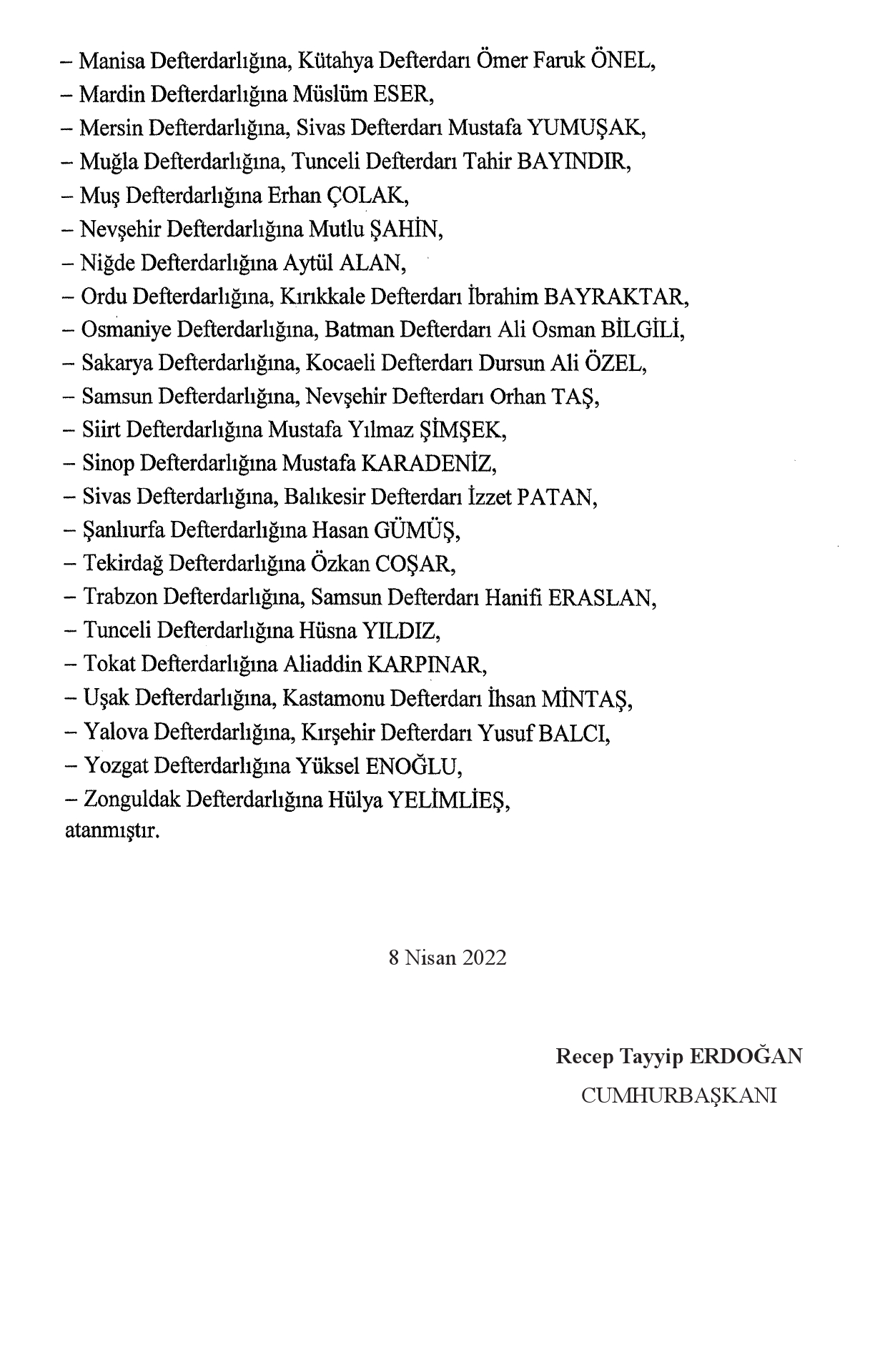 – Manisa Defterdarlığına, Kütahya Defterdarı Ömer Faruk ÖNEL,
– Mardin Defterdarlığına Müslüm ESER,
– Mersin Defterdarlığına, Sivas Defterdarı Mustafa YUMUŞAK,
– Muğla Defterdarlığına, Tunceli Defterdarı Tahir BAYINDIR,
– Muş Defterdarlığına Erhan ÇOLAK,
– Nevşehir Defterdarlığına Mutlu ŞAHİN,
– Niğde Defterdarlığına Aytül ALAN,
– Ordu Defterdarlığına, Kırıkkale Defterdarı İbrahim BAYRAKTAR,
– Osmaniye Defterdarlığına, Batman Defterdarı Ali Osman BİLGİLİ,
– Sakarya Defterdarlığına, Kocaeli Defterdarı Dursun Ali ÖZEL,
– Samsun Defterdarlığına, Nevşehir Defterdarı Orhan TAŞ,
– Siirt Defterdarlığına Mustafa Yılmaz ŞİMŞEK,
– Sinop Defterdarlığına Mustafa KARADENİZ,
– Sivas Defterdarlığına, Balıkesir Defterdarı İzzet PATAN,
– Şanlıurfa Defterdarlığına Hasan GÜMÜŞ,
– Tekirdağ Defterdarlığına Özkan COŞAR,
– Trabzon Defterdarlığına, Samsun Defterdarı Hanifi ERASLAN,
– Tunceli Defterdarlığına Hüsna YILDIZ,
– Tokat Defterdarlığına Aliaddin KARPINAR,
– Uşak Defterdarlığına, Kastamonu Defterdarı İhsan MİNTAŞ,
– Yalova Defterdarlığına, Kırşehir Defterdarı Yusuf BALCI,
– Yozgat Defterdarlığına Yüksel ENOĞLU,
– Zonguldak Defterdarlığına Hülya YELİMLİEŞ,
atanmıştır.

8 Nisan 2022

Recep Tayyip ERDOĞAN
CUMHURBAŞKANI